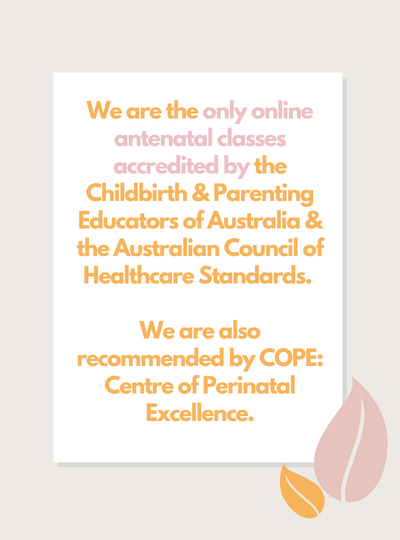 We are the only online antenatal classes accredited by the Childbirth & Parenting Educators of Australia & the Australian Council of Healthcare Standards.

We are also recommended by COPE: Centre of Perinatal Excellence.